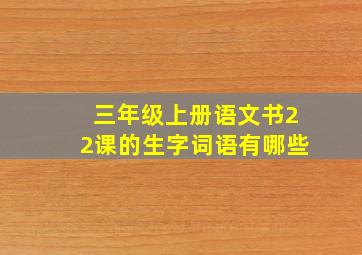 三年级上册语文书22课的生字词语有哪些